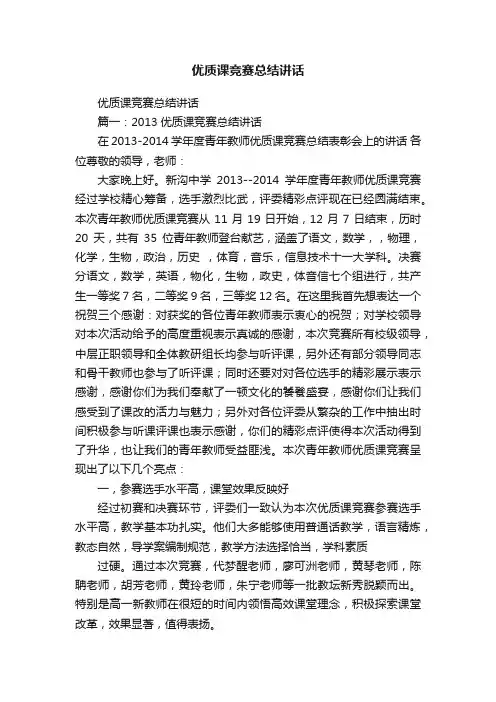 优质课竞赛总结讲话

优质课竞赛总结讲话

篇一：2013 优质课竞赛总结讲话

在 2013-2014 学年度青年教师优质课竞赛总结表彰会上的讲话 各位尊敬的领导，老师：

大家晚上好。新沟中学 2013--2014 学年度青年教师优质课竞赛经过学校精心筹备，选手激烈比武，评委精彩点评现在已经圆满结束。本次青年教师优质课竞赛从 11 月 19 日开始，12 月 7 日结束，历时 20 天，共有 35 位青年教师登台献艺，涵盖了语文，数学，，物理，化学，生物，政治，历史 ，体育，音乐，信息技术十一大学科。决赛分语文，数学，英语，物化，生物，政史，体音信七个组进行，共产生一等奖 7 名，二等奖 9 名，三等奖 12 名。在这里我首先想表达一个祝贺三个感谢：对获奖的各位青年教师表示衷心的祝贺；对学校领导对本次活动给予的高度重视表示真诚的感谢，本次竞赛所有校级领导，中层正职领导和全体教研组长均参与听评课，另外还有部分领导同志和骨干教师也参与了听评课；同时还要对对各位选手的精彩展示表示感谢，感谢你们为我们奉献了一顿文化的饕餮盛宴，感谢你们让我们感受到了课改的活力与魅力；另外对各位评委从繁杂的工作中抽出时间积极参与听课评课也表示感谢，你们的精彩点评使得本次活动得到了升华，也让我们的青年教师受益匪浅。本次青年教师优质课竞赛呈现出了以下几个亮点：

一，参赛选手水平高，课堂效果反映好

经过初赛和决赛环节，评委们一致认为本次优质课竞赛参赛选手水平高，教学基本功扎实。他们大多能够使用普通话教学，语言精炼，教态自然，导学案编制规范，教学方法选择恰当，学科素质

过硬。通过本次竞赛，代梦醒老师，廖可洲老师，黄琴老师，陈聃老师，胡芳老师，黄玲老师，朱宁老师等一批教坛新秀脱颖而出。特别是高一新教师在很短的时间内领悟高效课堂理念，积极探索课堂改革，效果显著，值得表扬。